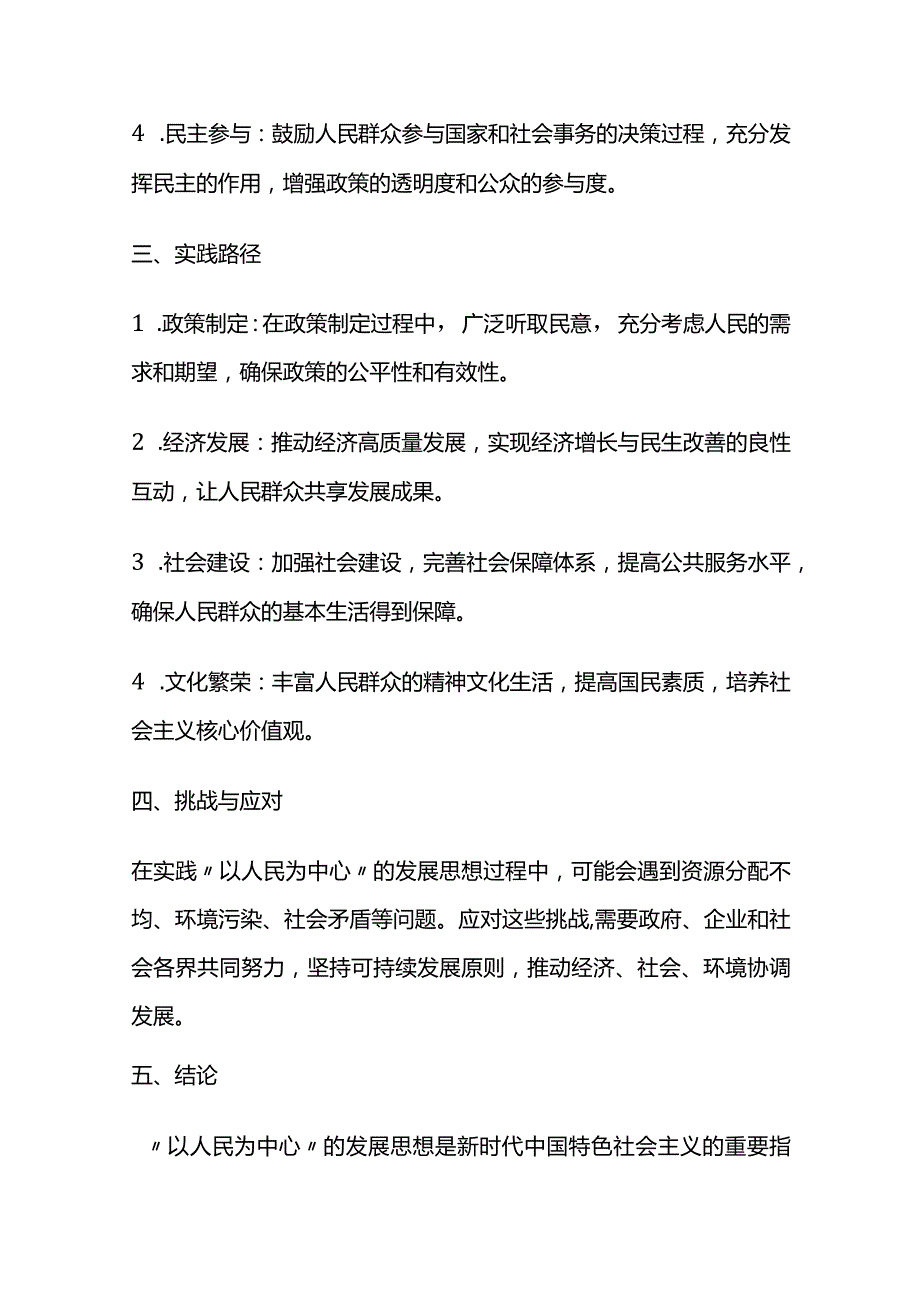 4 .民主参与：鼓励人民群众参与国家和社会事务的决策过程，充分发挥民主的作用，增强政策的透明度和公众的参与度。

三、实践路径

1 .政策制定：在政策制定过程中，广泛听取民意，充分考虑人民的需求和期望，确保政策的公平性和有效性。

2 .经济发展：推动经济高质量发展，实现经济增长与民生改善的良性互动，让人民群众共享发展成果。

3 .社会建设：加强社会建设，完善社会保障体系，提高公共服务水平，确保人民群众的基本生活得到保障。

4 .文化繁荣：丰富人民群众的精神文化生活，提高国民素质，培养社会主义核心价值观。

四、挑战与应对

在实践〃以人民为中心〃的发展思想过程中，可能会遇到资源分配不均、环境污染、社会矛盾等问题。应对这些挑战,需要政府、企业和社会各界共同努力，坚持可持续发展原则，推动经济、社会、环境协调发展。

五、结论

〃以人民为中心〃的发展思想是新时代中国特色社会主义的重要指